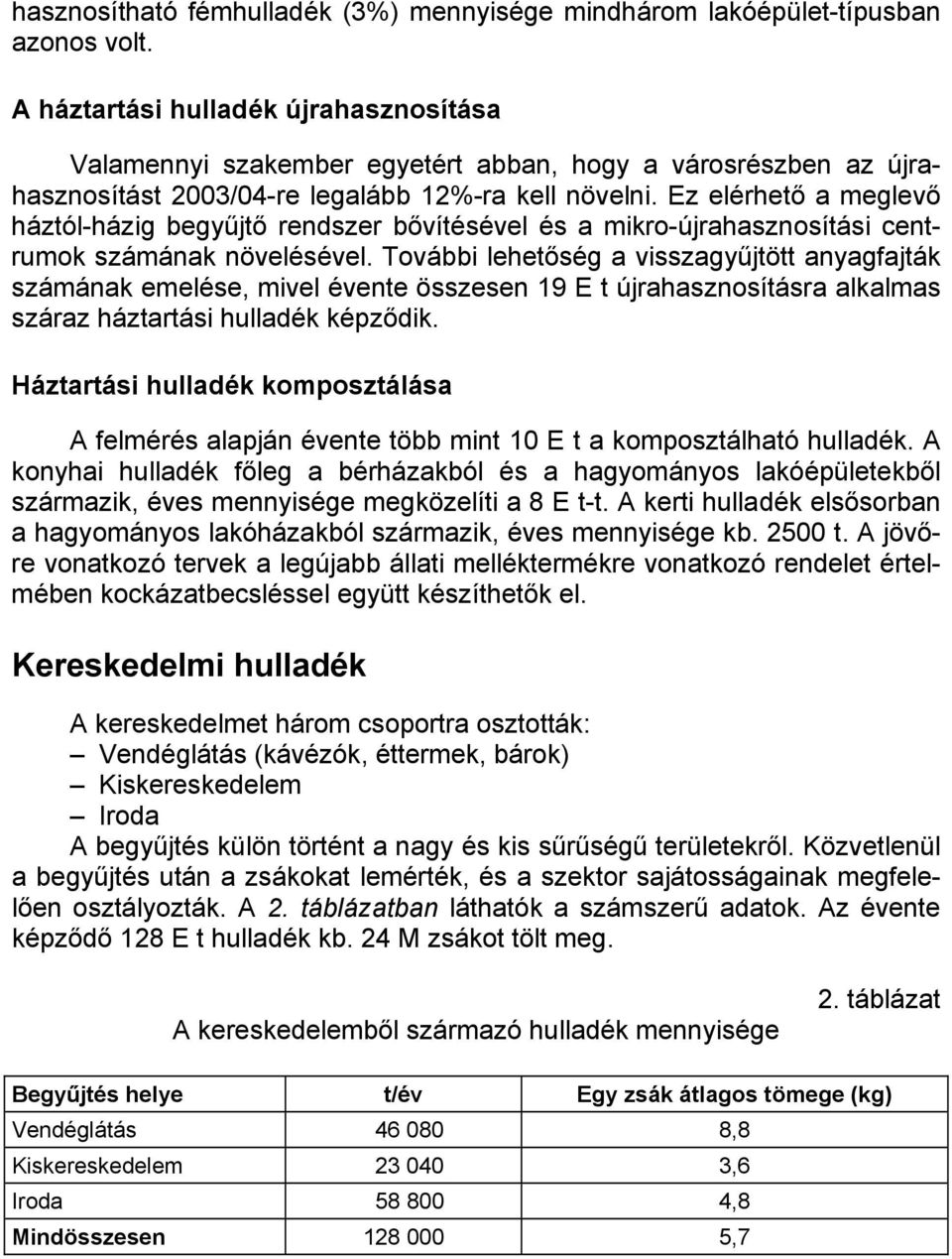 hasznosítható fémhulladék (3%) mennyisége mindhárom lakóépület-típusban azonos volt.

A háztartási hulladék újrahasznosítása

Valamennyi szakember egyetért abban, hogy a városrészben az újrahasznosítást 2003/04-re legalább 12%-ra kell növelni. Ez elérhető a meglevő háztól-házig begyűjtő rendszer bővítésével és a mikro-újrahasznosítási centrumok számának növelésével. További lehetőség a visszagyűjtött anyagfajták számának emelése, mivel évente összesen 19 E t újrahasznosításra alkalmas száraz háztartási hulladék képződik.

Háztartási hulladék komposztálása

A felmérés alapján évente több mint 10 E t a komposztálható hulladék. A konyhai hulladék főleg a bérházakból és a hagyományos lakóépületekből származik, éves mennyisége megközelíti a 8 E t-t. A kerti hulladék elsősorban a hagyományos lakóházakból származik, éves mennyisége kb. 2500 t. A jövőre vonatkozó tervek a legújabb állati melléktermékre vonatkozó rendelet értelmében kockázatbecsléssel együtt készíthetők el.

Kereskedelmi hulladék

A kereskedelmet három csoportra osztották:
– Vendéglátás (kávézók, éttermek, bárok)
– Kiskereskedelem
– Iroda
A begyűjtés külön történt a nagy és kis sűrűségű területekről. Közvetlenül a begyűjtés után a zsákokat lemérték, és a szektor sajátosságainak megfelelően osztályozták. A 2. táblázatban láthatók a számszerű adatok. Az évente képződő 128 E t hulladék kb. 24 M zsákot tölt meg.

2. táblázat

A kereskedelemből származó hulladék mennyisége

| Begyűjtés helye | t/év | Egy zsák átlagos tömege (kg) |
|---|---|---|
| Vendéglátás | 46 080 | 8,8 |
| Kiskereskedelem | 23 040 | 3,6 |
| Iroda | 58 800 | 4,8 |
| Mindösszesen | 128 000 | 5,7 |